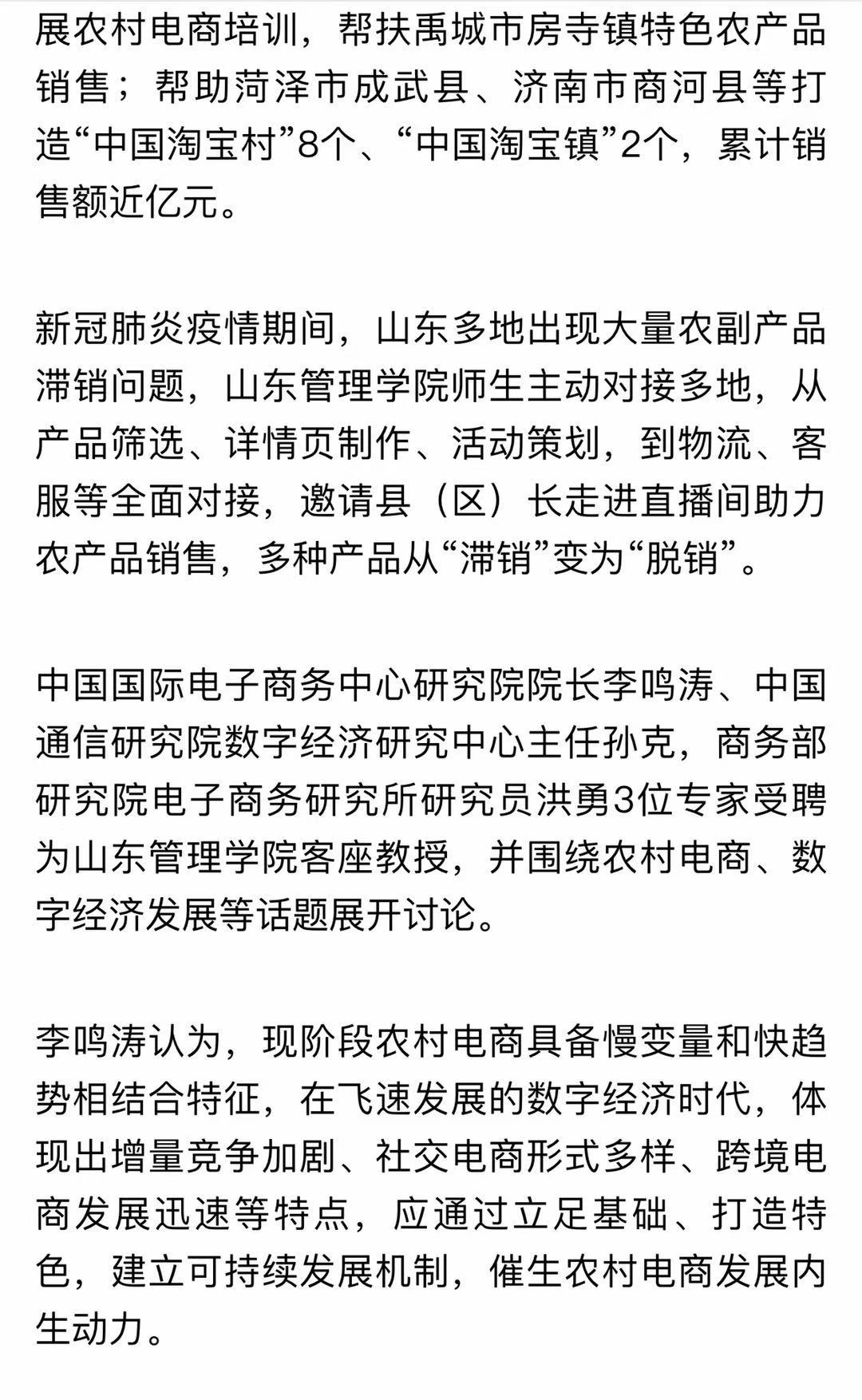 展农村电商培训，帮扶禹城市房寺镇特色农产品销售；帮助菏泽市成武县、济南市商河县等打造“中国淘宝村”8个、“中国淘宝镇”2个，累计销售额近亿元。

新冠肺炎疫情期间，山东多地出现大量农副产品滞销问题，山东管理学院师生主动对接多地，从产品筛选、详情页制作、活动策划，到物流、客服等全面对接，邀请县（区）长走进直播间助力农产品销售，多种产品从“滞销”变为“脱销”。

中国国际电子商务中心研究院院长李鸣涛、中国通信研究院数字经济研究中心主任孙克，商务部研究院电子商务研究所研究员洪勇3位专家受聘为山东管理学院客座教授，并围绕农村电商、数字经济发展等话题展开讨论。

李鸣涛认为，现阶段农村电商具备慢变量和快趋势相结合特征，在飞速发展的数字经济时代，体现出增量竞争加剧、社交电商形式多样、跨境电商发展迅速等特点，应通过立足基础、打造特色，建立可持续发展机制，催生农村电商发展内生动力。